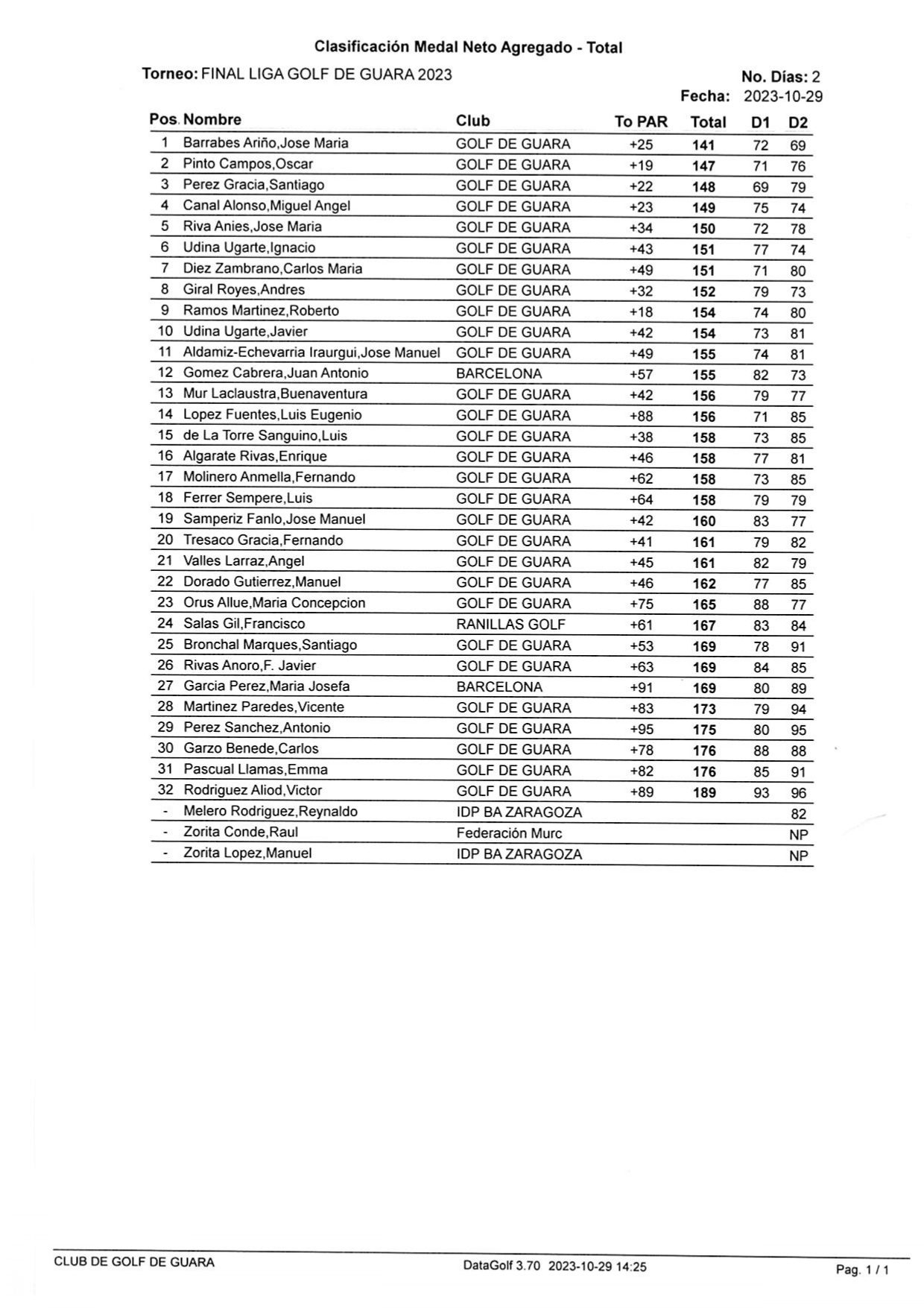 Clasificación Medal Neto Agregado - Total

Torneo: FINAL LIGA GOLF DE GUARA 2023

No. Días: 2

Fecha: 2023-10-29

| Pos. | Nombre | Club | To PAR | Total | D1 | D2 |
|---|---|---|---|---|---|---|
| 1 | Barrabes Ariño,Jose Maria | GOLF DE GUARA | +25 | 141 | 72 | 69 |
| 2 | Pinto Campos,Oscar | GOLF DE GUARA | +19 | 147 | 71 | 76 |
| 3 | Perez Gracia,Santiago | GOLF DE GUARA | +22 | 148 | 69 | 79 |
| 4 | Canal Alonso,Miguel Angel | GOLF DE GUARA | +23 | 149 | 75 | 74 |
| 5 | Riva Anies,Jose Maria | GOLF DE GUARA | +34 | 150 | 72 | 78 |
| 6 | Udina Ugarte,Ignacio | GOLF DE GUARA | +43 | 151 | 77 | 74 |
| 7 | Diez Zambrano,Carlos Maria | GOLF DE GUARA | +49 | 151 | 71 | 80 |
| 8 | Giral Royes,Andres | GOLF DE GUARA | +32 | 152 | 79 | 73 |
| 9 | Ramos Martinez,Roberto | GOLF DE GUARA | +18 | 154 | 74 | 80 |
| 10 | Udina Ugarte,Javier | GOLF DE GUARA | +42 | 154 | 73 | 81 |
| 11 | Aldamiz-Echevarria Iraurgui,Jose Manuel | GOLF DE GUARA | +49 | 155 | 74 | 81 |
| 12 | Gomez Cabrera,Juan Antonio | BARCELONA | +57 | 155 | 82 | 73 |
| 13 | Mur Laclaustra,Buenaventura | GOLF DE GUARA | +42 | 156 | 79 | 77 |
| 14 | Lopez Fuentes,Luis Eugenio | GOLF DE GUARA | +88 | 156 | 71 | 85 |
| 15 | de La Torre Sanguino,Luis | GOLF DE GUARA | +38 | 158 | 73 | 85 |
| 16 | Algarate Rivas,Enrique | GOLF DE GUARA | +46 | 158 | 77 | 81 |
| 17 | Molinero Anmella,Fernando | GOLF DE GUARA | +62 | 158 | 73 | 85 |
| 18 | Ferrer Sempere,Luis | GOLF DE GUARA | +64 | 158 | 79 | 79 |
| 19 | Samperiz Fanlo,Jose Manuel | GOLF DE GUARA | +42 | 160 | 83 | 77 |
| 20 | Tresaco Gracia,Fernando | GOLF DE GUARA | +41 | 161 | 79 | 82 |
| 21 | Valles Larraz,Angel | GOLF DE GUARA | +45 | 161 | 82 | 79 |
| 22 | Dorado Gutierrez,Manuel | GOLF DE GUARA | +46 | 162 | 77 | 85 |
| 23 | Orus Allue,Maria Concepcion | GOLF DE GUARA | +75 | 165 | 88 | 77 |
| 24 | Salas Gil,Francisco | RANILLAS GOLF | +61 | 167 | 83 | 84 |
| 25 | Bronchal Marques,Santiago | GOLF DE GUARA | +53 | 169 | 78 | 91 |
| 26 | Rivas Anoro,F. Javier | GOLF DE GUARA | +63 | 169 | 84 | 85 |
| 27 | Garcia Perez,Maria Josefa | BARCELONA | +91 | 169 | 80 | 89 |
| 28 | Martinez Paredes,Vicente | GOLF DE GUARA | +83 | 173 | 79 | 94 |
| 29 | Perez Sanchez,Antonio | GOLF DE GUARA | +95 | 175 | 80 | 95 |
| 30 | Garzo Benede,Carlos | GOLF DE GUARA | +78 | 176 | 88 | 88 |
| 31 | Pascual Llamas,Emma | GOLF DE GUARA | +82 | 176 | 85 | 91 |
| 32 | Rodriguez Aliod,Victor | GOLF DE GUARA | +89 | 189 | 93 | 96 |
| - | Melero Rodriguez,Reynaldo | IDP BA ZARAGOZA | | | | 82 |
| - | Zorita Conde,Raul | Federación Murc | | | | NP |
| - | Zorita Lopez,Manuel | IDP BA ZARAGOZA | | | | NP |

CLUB DE GOLF DE GUARA DataGolf 3.70 2023-10-29 14:25 Pag. 1 / 1